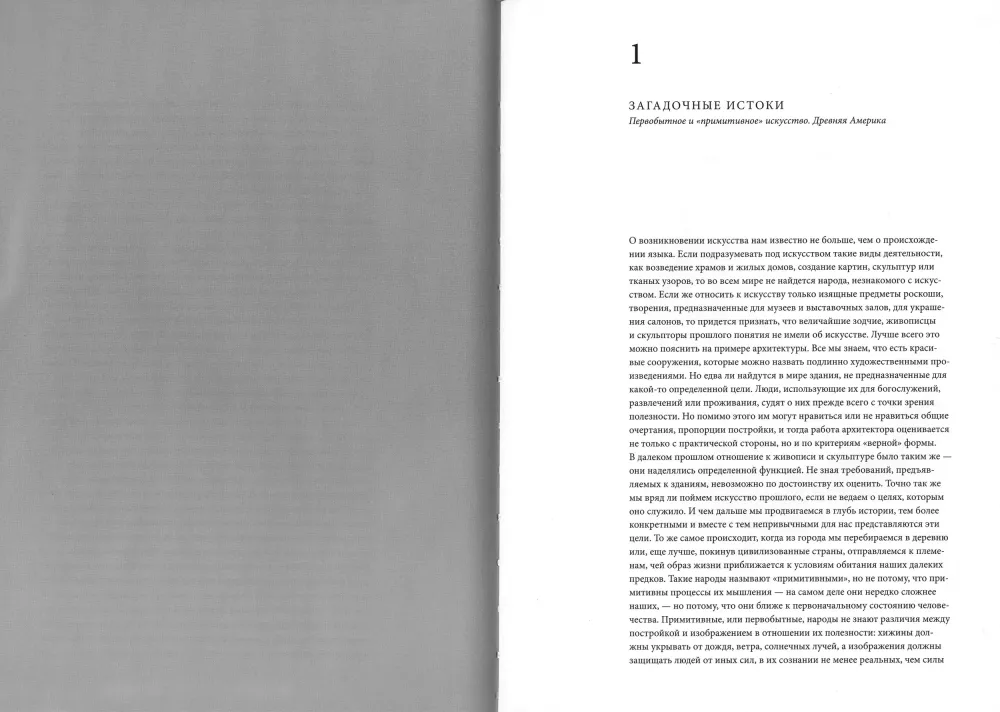 1

ЗАГАДОЧНЫЕ ИСТОКИ

Первобытное и «примитивное» искусство. Древняя Америка

О возникновении искусства нам известно не больше, чем о происхождении языка. Если подразумевать под искусством такие виды деятельности, как возведение храмов и жилых домов, создание картин, скульптур или тканых узоров, то во всем мире не найдется народа, незнакомого с искусством. Если же относить к искусству только изящные предметы роскоши, творения, предназначенные для музеев и выставочных залов, для украшения салонов, то придется признать, что величайшие зодчие, живописцы и скульпторы прошлого понятия не имели об искусстве. Лучше всего это можно пояснить на примере архитектуры. Все мы знаем, что есть красивые сооружения, которые можно назвать подлинно художественными произведениями. Но едва ли найдутся в мире здания, не предназначенные для какой-то определенной цели. Люди, использующие их для богослужений, развлечений или проживания, судят о них прежде всего с точки зрения полезности. Но помимо этого им могут нравиться или не нравиться общие очертания, пропорции постройки, и тогда работа архитектора оценивается не только с практической стороны, но и по критериям «верной» формы.

В далеком прошлом отношение к живописи и скульптуре было таким же — они наделялись определенной функцией. Не зная требований, предъявляемых к зданиям, невозможно по достоинству их оценить. Точно так же мы вряд ли поймем искусство прошлого, если не ведаем о целях, которым оно служило. И чем дальше мы продвигаемся в глубь истории, тем более конкретными и вместе с тем непривычными для нас представляются эти цели. То же самое происходит, когда из города мы перебираемся в деревню или, еще лучше, покинув цивилизованные страны, отправляемся к племенам, чей образ жизни приближается к условиям обитания наших далеких предков. Такие народы называют «примитивными», но не потому, что примитивны процессы их мышления — на самом деле они нередко сложнее наших, — но потому, что они ближе к первоначальному состоянию человечества. Примитивные, или первобытные, народы не знают различия между постройкой и изображением в отношении их полезности: хижины должны укрывать от дождя, ветра, солнечных лучей, а изображения должны защищать людей от иных сил, в их сознании не менее реальных, чем силы